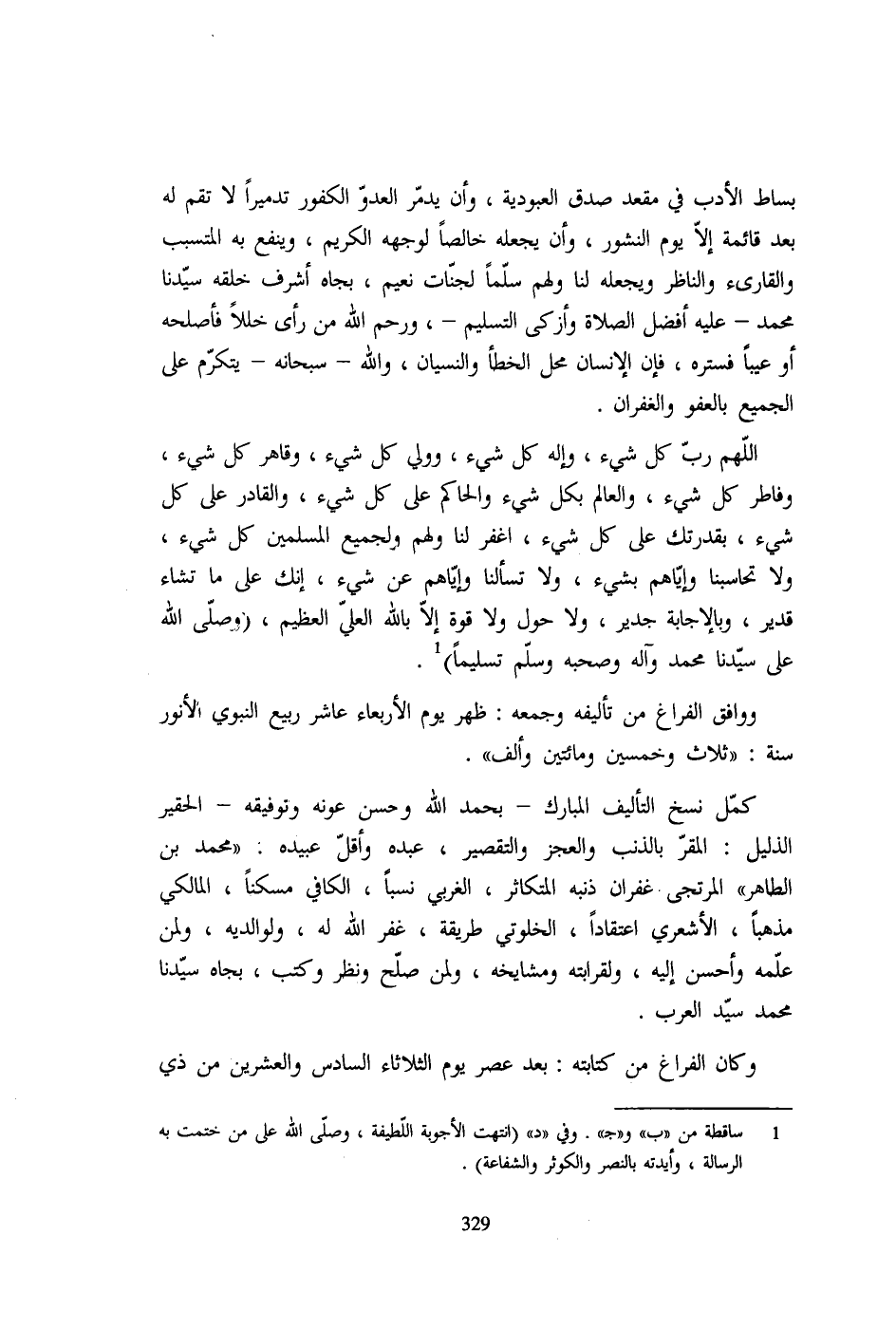 بساط الأدب في مقعد صدق العبودية ، وأن يدمّر العدوّ الكفور تدميراً لا تقم له بعد قائمة إلاّ يوم النشور ، وأن يجعله خالصاً لوجهه الكريم ، وينفع به المتسبب والقارىء والناظر ويجعله لنا ولهم سلّماً لجنّات نعيم ، بجاه أشرف خلقه سيّدنا محمد – عليه أفضل الصلاة وأزكى التسليم – ، ورحم الله من رأى خللاً فأصلحه أو عيباً فستره ، فإن الإنسان محل الخطأ والنسيان ، والله – سبحانه – يتكرّم على الجميع بالعفو والغفران .

اللّهم ربّ كل شيء ، وإله كل شيء ، وولي كل شيء ، وقاهر كل شيء ، وفاطر كل شيء ، والعالم بكل شيء والحاكم على كل شيء ، والقادر على كل شيء ، بقدرتك على كل شيء ، اغفر لنا ولهم ولجميع المسلمين كل شيء ، ولا تحاسبنا وإيّاهم بشيء ، ولا تسألنا وإيّاهم عن شيء ، إنك على ما تشاء قدير ، وبالإجابة جدير ، ولا حول ولا قوة إلاّ بالله العليّ العظيم ، (وصلّى الله على سيّدنا محمد وآله وصحبه وسلّم تسليماً)$^1$ .

ووافق الفراغ من تأليفه وجمعه : ظهر يوم الأربعاء عاشر ربيع النبوي الأنور سنة : «ثلاث وخمسين ومائتين وألف» .

كمّل نسخ التأليف المبارك – بحمد الله وحسن عونه وتوفيقه – الحقير الذليل : المقرّ بالذنب والعجز والتقصير ، عبده وأقلّ عبيده : «محمد بن الطاهر» المرتجى غفران ذنبه المتكاثر ، الغربي نسباً ، الكافي مسكناً ، المالكي مذهباً ، الأشعري اعتقاداً ، الخلوتي طريقة ، غفر الله له ، ولوالديه ، ولمن علّمه وأحسن إليه ، ولقرابته ومشايخه ، ولمن صلّح ونظر وكتب ، بجاه سيّدنا محمد سيّد العرب .

وكان الفراغ من كتابته : بعد عصر يوم الثلاثاء السادس والعشرين من ذي

1 ساقطة من «ب» و«ج» . وفي «د» (انتهت الأجوبة اللّطيفة ، وصلّى الله على من ختمت به الرسالة ، وأيدته بالنصر والكوثر والشفاعة) .

329